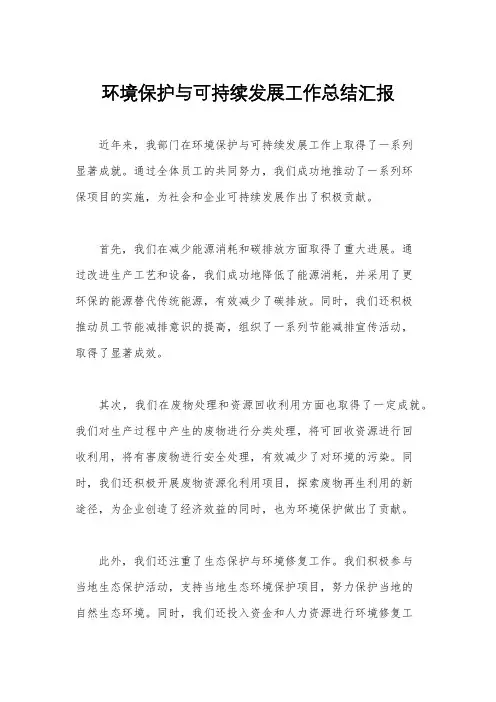 环境保护与可持续发展工作总结汇报

近年来，我部门在环境保护与可持续发展工作上取得了一系列显著成就。通过全体员工的共同努力，我们成功地推动了一系列环保项目的实施，为社会和企业可持续发展作出了积极贡献。

首先，我们在减少能源消耗和碳排放方面取得了重大进展。通过改进生产工艺和设备，我们成功地降低了能源消耗，并采用了更环保的能源替代传统能源，有效减少了碳排放。同时，我们还积极推动员工节能减排意识的提高，组织了一系列节能减排宣传活动，取得了显著成效。

其次，我们在废物处理和资源回收利用方面也取得了一定成就。我们对生产过程中产生的废物进行分类处理，将可回收资源进行回收利用，将有害废物进行安全处理，有效减少了对环境的污染。同时，我们还积极开展废物资源化利用项目，探索废物再生利用的新途径，为企业创造了经济效益的同时，也为环境保护做出了贡献。

此外，我们还注重了生态保护与环境修复工作。我们积极参与当地生态保护活动，支持当地生态环境保护项目，努力保护当地的自然生态环境。同时，我们还投入资金和人力资源进行环境修复工